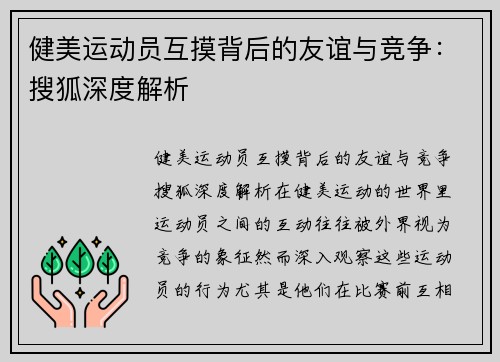 健美运动员互摸背后的友谊与竞争：搜狐深度解析

健美运动员互摸背后的友谊与竞争搜狐深度解析在健美运动的世界里运动员之间的互动往往被外界视为竞争的象征然而深入观察这些运动员的行为尤其是他们在比赛前互相